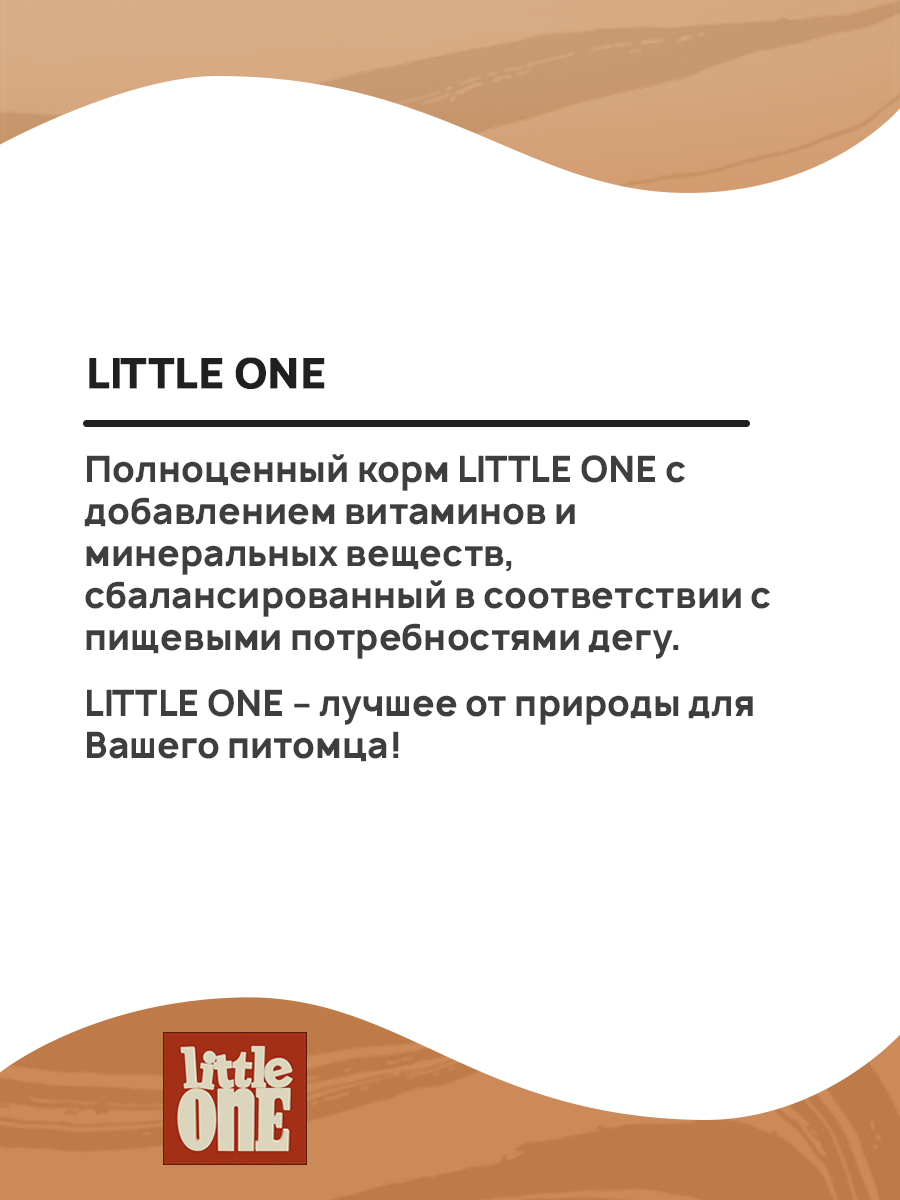 LITTLE ONE

Полноценный корм LITTLE ONE с добавлением витаминов и минеральных веществ, сбалансированный в соответствии с пищевыми потребностями дегу.

LITTLE ONE – лучшее от природы для Вашего питомца!

little
ONE